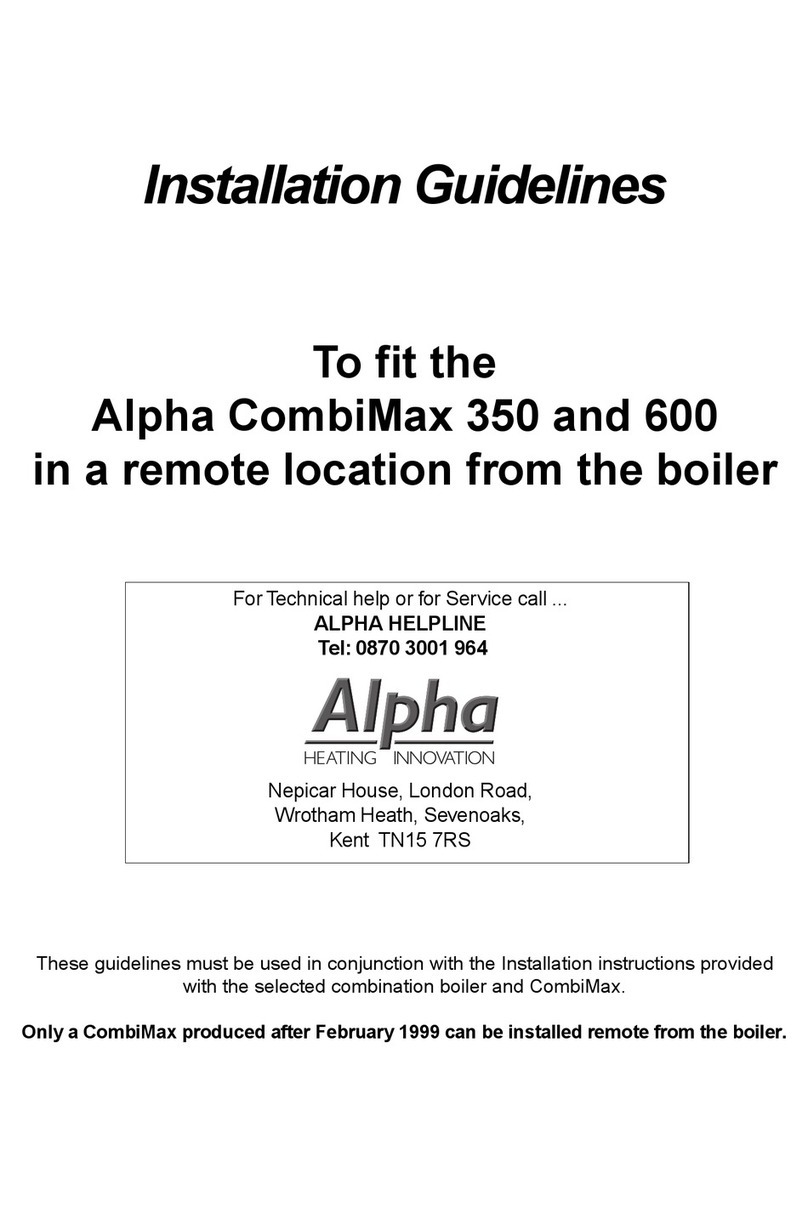 Installation Guidelines

To fit the
Alpha CombiMax 350 and 600
in a remote location from the boiler

For Technical help or for Service call ...
ALPHA HELPLINE
Tel: 0870 3001 964

Alpha
HEATING INNOVATION

Nepicar House, London Road,
Wrotham Heath, Sevenoaks,
Kent TN15 7RS

These guidelines must be used in conjunction with the Installation instructions provided with the selected combination boiler and CombiMax.

Only a CombiMax produced after February 1999 can be installed remote from the boiler.